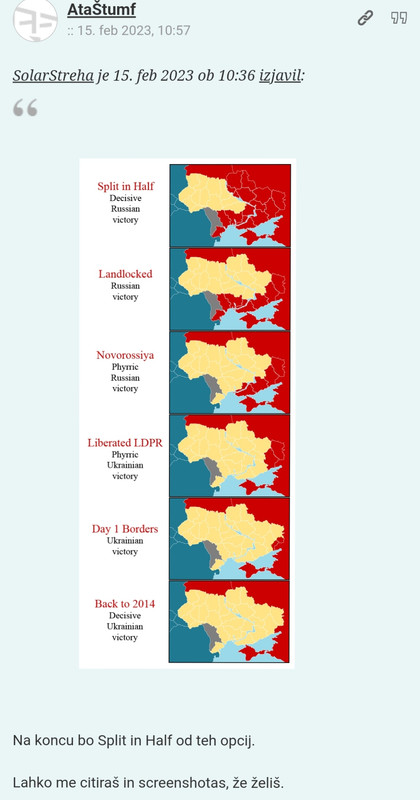 AtaŠtumf
:: 15. feb 2023, 10:57

SolarStreha je 15. feb 2023 ob 10:36 izjavil:

Split in Half
Decisive Russian victory

Landlocked
Russian victory

Novorossiya
Phyrric Russian victory

Liberated LDPR
Phyrric Ukrainian victory

Day 1 Borders
Ukrainian victory

Back to 2014
Decisive Ukrainian victory

Na koncu bo Split in Half od teh opcij.

Lahko me citiraš in screenshotas, že želiš.